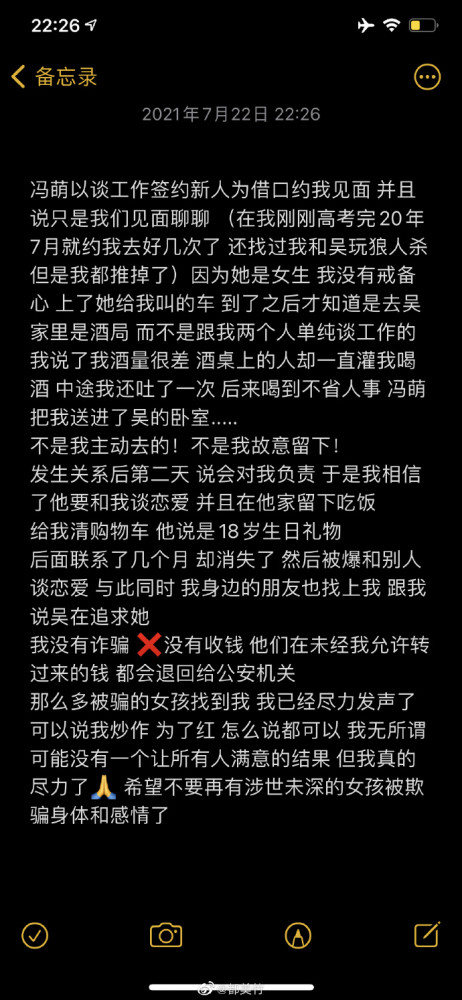 22:26

备忘录

2021年7月22日 22:26

冯萌以谈工作签约新人为借口约我见面 并且说只是我们见面聊聊 （在我刚刚高考完20年7月就约我去好几次了 还找过我和吴玩狼人杀 但是我都推掉了）因为她是女生 我没有戒备心 上了她给我叫的车 到了之后才知道是去吴家里是酒局 而不是跟我两个人单纯谈工作的 我说了我酒量很差 酒桌上的人却一直灌我喝酒 中途我还吐了一次 后来喝到不省人事 冯萌把我送进了吴的卧室.....
不是我主动去的！不是我故意留下！
发生关系后第二天 说会对我负责 于是我相信了他要和我谈恋爱 并且在他家留下吃饭
给我清购物车 他说是18岁生日礼物
后面联系了几个月 却消失了 然后被爆和别人谈恋爱 与此同时 我身边的朋友也找上我 跟我说吴在追求她
我没有诈骗 ❌没有收钱 他们在未经我允许转过来的钱 都会退回给公安机关
那么多被骗的女孩找到我 我已经尽力发声了 可以说我炒作 为了红 怎么说都可以 我无所谓 可能没有一个让所有人满意的结果 但我真的尽力了🙏 希望不要再有涉世未深的女孩被欺骗身体和感情了

@都美竹